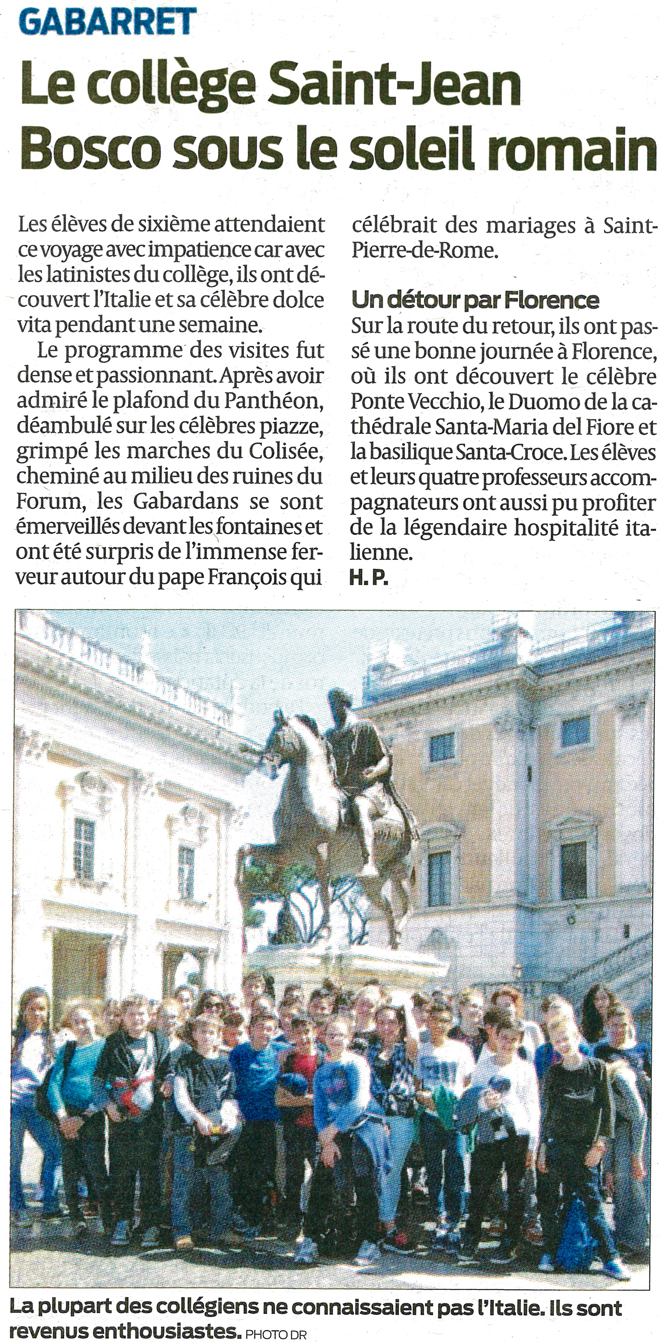 GABARRET

Le collège Saint-Jean Bosco sous le soleil romain

Les élèves de sixième attendaient ce voyage avec impatience car avec les latinistes du collège, ils ont découvert l'Italie et sa célèbre dolce vita pendant une semaine.

Le programme des visites fut dense et passionnant. Après avoir admiré le plafond du Panthéon, déambulé sur les célèbres piazze, grimpé les marches du Colisée, cheminé au milieu des ruines du Forum, les Gabardans se sont émerveillés devant les fontaines et ont été surpris de l'immense ferveur autour du pape François qui célébrait des mariages à Saint-Pierre-de-Rome.

Un détour par Florence
Sur la route du retour, ils ont passé une bonne journée à Florence, où ils ont découvert le célèbre Ponte Vecchio, le Duomo de la cathédrale Santa-Maria del Fiore et la basilique Santa-Croce. Les élèves et leurs quatre professeurs accompagnateurs ont aussi pu profiter de la légendaire hospitalité italienne.
H. P.

La plupart des collégiens ne connaissaient pas l'Italie. Ils sont revenus enthousiastes. PHOTO DR